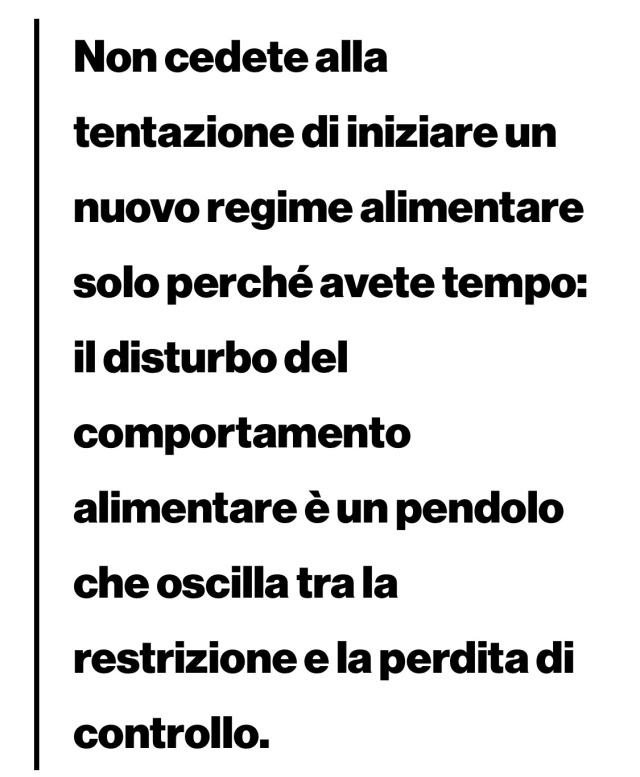 Non cedete alla tentazione di iniziare un nuovo regime alimentare solo perché avete tempo: il disturbo del comportamento alimentare è un pendolo che oscilla tra la restrizione e la perdita di controllo.